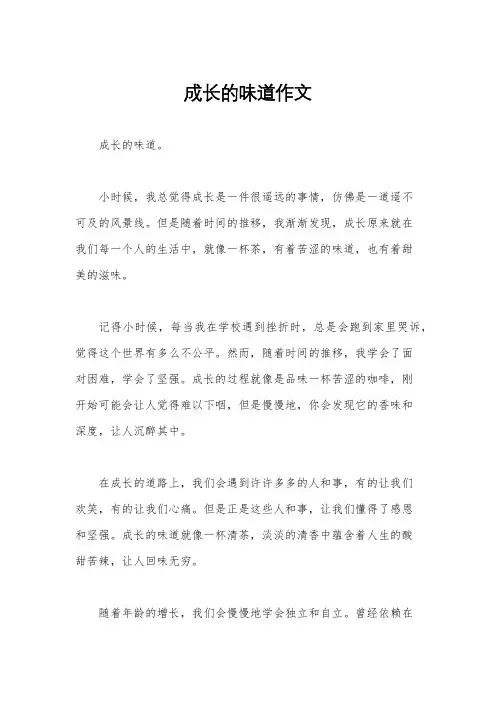 成长的味道作文

成长的味道。

小时候，我总觉得成长是一件很遥远的事情，仿佛是一道遥不可及的风景线。但是随着时间的推移，我渐渐发现，成长原来就在我们每一个人的生活中，就像一杯茶，有着苦涩的味道，也有着甜美的滋味。

记得小时候，每当我在学校遇到挫折时，总是会跑到家里哭诉，觉得这个世界有多么不公平。然而，随着时间的推移，我学会了面对困难，学会了坚强。成长的过程就像是品味一杯苦涩的咖啡，刚开始可能会让人觉得难以下咽，但是慢慢地，你会发现它的香味和深度，让人沉醉其中。

在成长的道路上，我们会遇到许许多多的人和事，有的让我们欢笑，有的让我们心痛。但是正是这些人和事，让我们懂得了感恩和坚强。成长的味道就像一杯清茶，淡淡的清香中蕴含着人生的酸甜苦辣，让人回味无穷。

随着年龄的增长，我们会慢慢地学会独立和自立。曾经依赖在